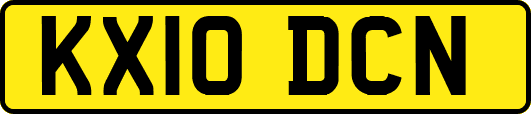 KX10 DCN